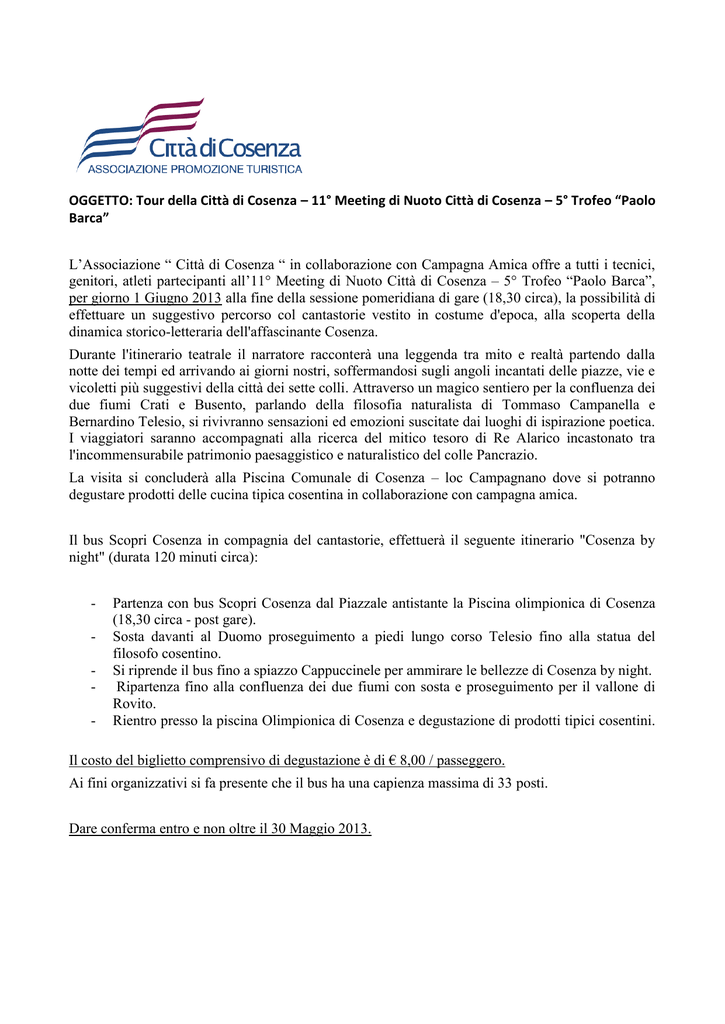 Città di Cosenza
ASSOCIAZIONE PROMOZIONE TURISTICA

OGGETTO: Tour della Città di Cosenza – 11° Meeting di Nuoto Città di Cosenza – 5° Trofeo “Paolo Barca”

L’Associazione “ Città di Cosenza “ in collaborazione con Campagna Amica offre a tutti i tecnici, genitori, atleti partecipanti all’11° Meeting di Nuoto Città di Cosenza – 5° Trofeo “Paolo Barca”, per giorno 1 Giugno 2013 alla fine della sessione pomeridiana di gare (18,30 circa), la possibilità di effettuare un suggestivo percorso col cantastorie vestito in costume d'epoca, alla scoperta della dinamica storico-letteraria dell'affascinante Cosenza.

Durante l'itinerario teatrale il narratore racconterà una leggenda tra mito e realtà partendo dalla notte dei tempi ed arrivando ai giorni nostri, soffermandosi sugli angoli incantati delle piazze, vie e vicoletti più suggestivi della città dei sette colli. Attraverso un magico sentiero per la confluenza dei due fiumi Crati e Busento, parlando della filosofia naturalista di Tommaso Campanella e Bernardino Telesio, si rivivranno sensazioni ed emozioni suscitate dai luoghi di ispirazione poetica. I viaggiatori saranno accompagnati alla ricerca del mitico tesoro di Re Alarico incastonato tra l'incommensurabile patrimonio paesaggistico e naturalistico del colle Pancrazio.

La visita si concluderà alla Piscina Comunale di Cosenza – loc Campagnano dove si potranno degustare prodotti delle cucina tipica cosentina in collaborazione con campagna amica.

Il bus Scopri Cosenza in compagnia del cantastorie, effettuerà il seguente itinerario "Cosenza by night" (durata 120 minuti circa):

- Partenza con bus Scopri Cosenza dal Piazzale antistante la Piscina olimpionica di Cosenza (18,30 circa - post gare).
- Sosta davanti al Duomo proseguimento a piedi lungo corso Telesio fino alla statua del filosofo cosentino.
- Si riprende il bus fino a spiazzo Cappuccinele per ammirare le bellezze di Cosenza by night.
- Ripartenza fino alla confluenza dei due fiumi con sosta e proseguimento per il vallone di Rovito.
- Rientro presso la piscina Olimpionica di Cosenza e degustazione di prodotti tipici cosentini.

Il costo del biglietto comprensivo di degustazione è di € 8,00 / passeggero.
Ai fini organizzativi si fa presente che il bus ha una capienza massima di 33 posti.

Dare conferma entro e non oltre il 30 Maggio 2013.